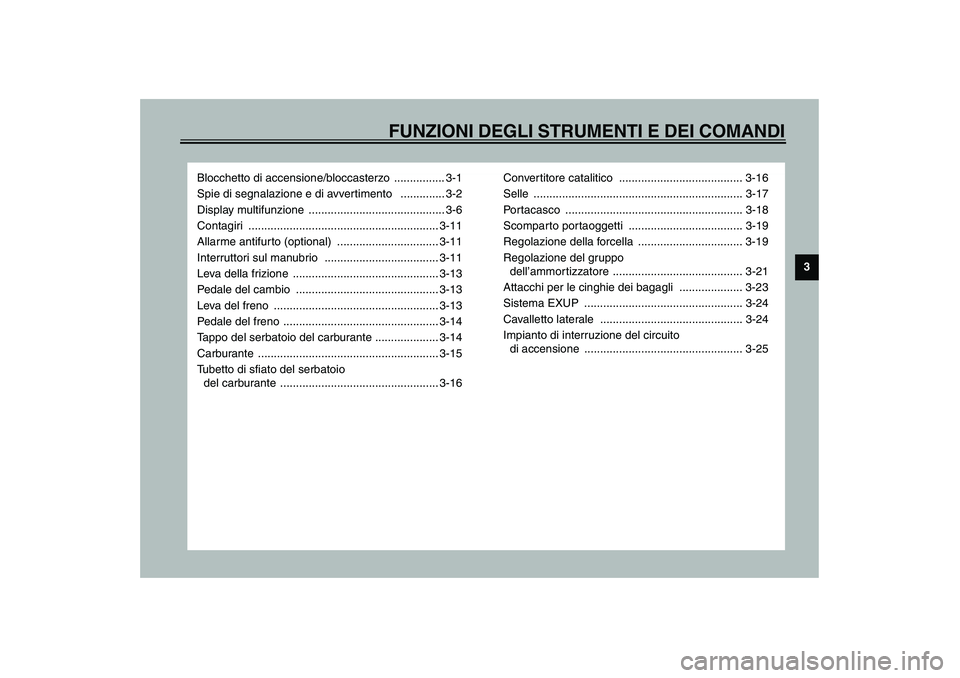 FUNZIONI DEGLI STRUMENTI E DEI COMANDI

Blocchetto di accensione/bloccasterzo ................ 3-1
Spie di segnalazione e di avvertimento .............. 3-2
Display multifunzione ........................................... 3-6
Contagiri ............................................................ 3-11
Allarme antifurto (optional) ................................ 3-11
Interruttori sul manubrio .................................... 3-11
Leva della frizione .............................................. 3-13
Pedale del cambio ............................................. 3-13
Leva del freno .................................................... 3-13
Pedale del freno ................................................. 3-14
Tappo del serbatoio del carburante .................... 3-14
Carburante ......................................................... 3-15
Tubetto di sfiato del serbatoio del carburante .................................................. 3-16

Convertitore catalitico ....................................... 3-16
Selle .................................................................. 3-17
Portacasco ........................................................ 3-18
Scomparto portaoggetti .................................... 3-19
Regolazione della forcella ................................. 3-19
Regolazione del gruppo dell'ammortizzatore ......................................... 3-21
Attacchi per le cinghie dei bagagli .................... 3-23
Sistema EXUP .................................................. 3-24
Cavalletto laterale ............................................. 3-24
Impianto di interruzione del circuito di accensione .................................................. 3-25

3

carmanualsonline.info